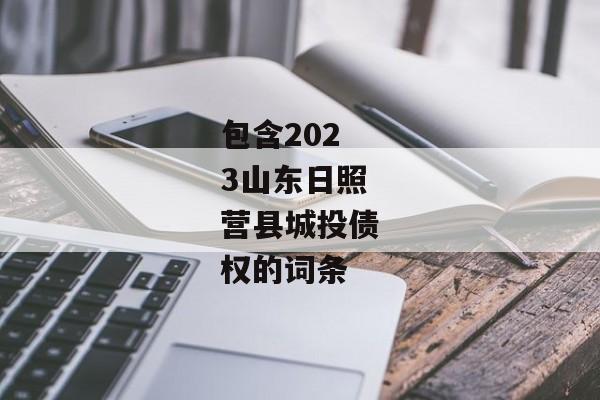 包含2023山东日照莒县城投债权的词条